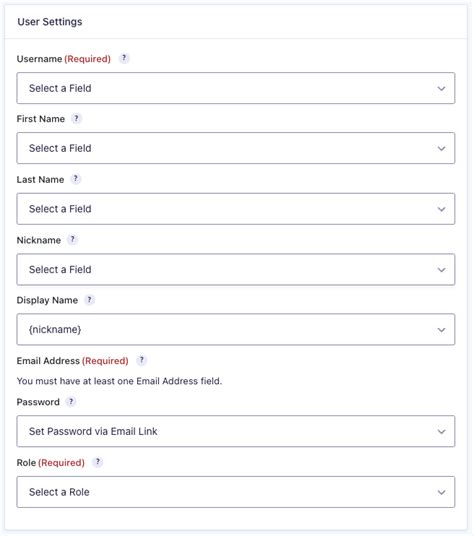 User Settings

Username (Required) ?

Select a Field

First Name ?

Select a Field

Last Name ?

Select a Field

Nickname ?

Select a Field

Display Name ?

{nickname}

Email Address (Required) ?

You must have at least one Email Address field.

Password ?

Set Password via Email Link

Role (Required) ?

Select a Role